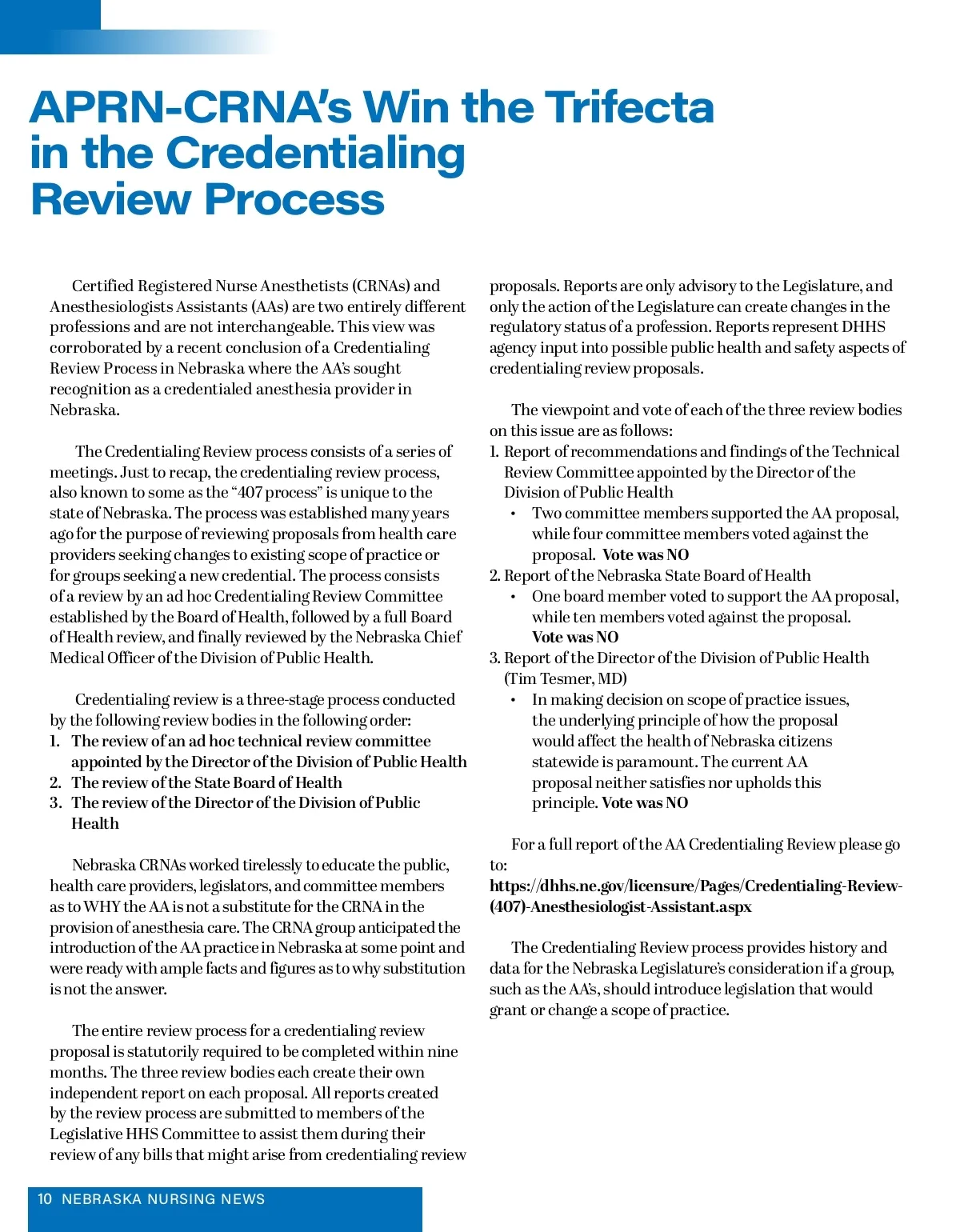 APRN-CRNA's Win the Trifecta in the Credentialing Review Process

Certified Registered Nurse Anesthetists (CRNAs) and Anesthesiologists Assistants (AAs) are two entirely different professions and are not interchangeable. This view was corroborated by a recent conclusion of a Credentialing Review Process in Nebraska where the AA's sought recognition as a credentialed anesthesia provider in Nebraska.

The Credentialing Review process consists of a series of meetings. Just to recap, the credentialing review process, also known to some as the "407 process" is unique to the state of Nebraska. The process was established many years ago for the purpose of reviewing proposals from health care providers seeking changes to existing scope of practice or for groups seeking a new credential. The process consists of a review by an ad hoc Credentialing Review Committee established by the Board of Health, followed by a full Board of Health review, and finally reviewed by the Nebraska Chief Medical Officer of the Division of Public Health.

Credentialing review is a three-stage process conducted by the following review bodies in the following order:
1. The review of an ad hoc technical review committee appointed by the Director of the Division of Public Health
2. The review of the State Board of Health
3. The review of the Director of the Division of Public Health

Nebraska CRNAs worked tirelessly to educate the public, health care providers, legislators, and committee members as to WHY the AA is not a substitute for the CRNA in the provision of anesthesia care. The CRNA group anticipated the introduction of the AA practice in Nebraska at some point and were ready with ample facts and figures as to why substitution is not the answer.

The entire review process for a credentialing review proposal is statutorily required to be completed within nine months. The three review bodies each create their own independent report on each proposal. All reports created by the review process are submitted to members of the Legislative HHS Committee to assist them during their review of any bills that might arise from credentialing review proposals. Reports are only advisory to the Legislature, and only the action of the Legislature can create changes in the regulatory status of a profession. Reports represent DHHS agency input into possible public health and safety aspects of credentialing review proposals.

The viewpoint and vote of each of the three review bodies on this issue are as follows:
1. Report of recommendations and findings of the Technical Review Committee appointed by the Director of the Division of Public Health
• Two committee members supported the AA proposal, while four committee members voted against the proposal. Vote was NO
2. Report of the Nebraska State Board of Health
• One board member voted to support the AA proposal, while ten members voted against the proposal. Vote was NO
3. Report of the Director of the Division of Public Health (Tim Tesmer, MD)
• In making decision on scope of practice issues, the underlying principle of how the proposal would affect the health of Nebraska citizens statewide is paramount. The current AA proposal neither satisfies nor upholds this principle. Vote was NO

For a full report of the AA Credentialing Review please go to:
https://dhhs.ne.gov/licensure/Pages/Credentialing-Review-(407)-Anesthesiologist-Assistant.aspx

The Credentialing Review process provides history and data for the Nebraska Legislature's consideration if a group, such as the AA's, should introduce legislation that would grant or change a scope of practice.

10 NEBRASKA NURSING NEWS